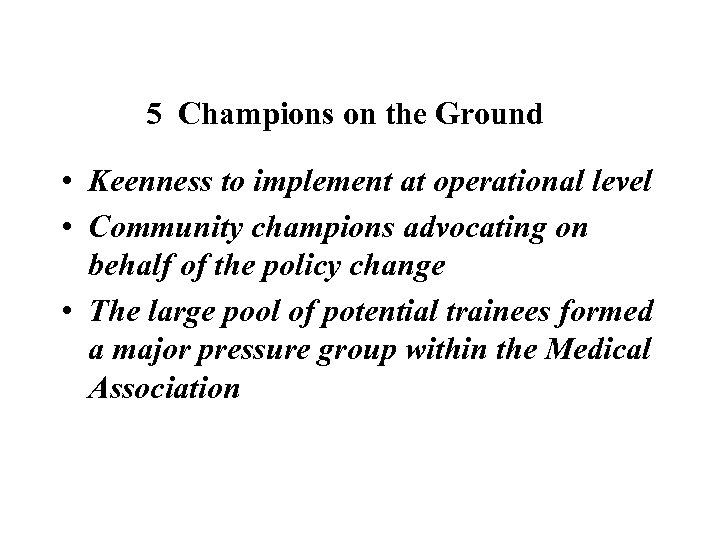 5 Champions on the Ground

• Keenness to implement at operational level
• Community champions advocating on behalf of the policy change
• The large pool of potential trainees formed a major pressure group within the Medical Association